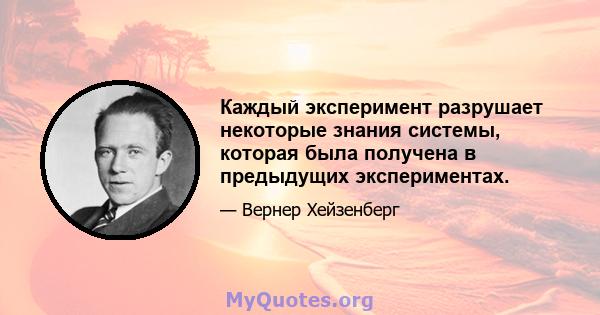 Каждый эксперимент разрушает некоторые знания системы, которая была получена в предыдущих экспериментах.

— Вернер Хейзенберг

MyQuotes.org